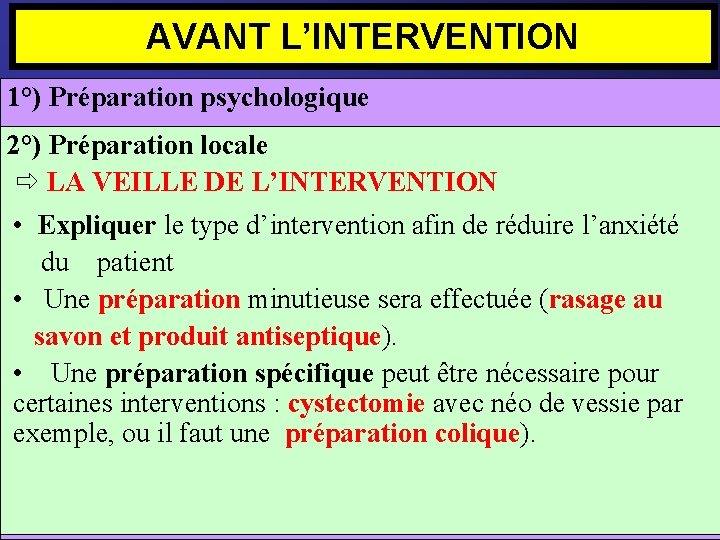 AVANT L’INTERVENTION

1°) Préparation psychologique

2°) Préparation locale

⇨ LA VEILLE DE L’INTERVENTION

• Expliquer le type d’intervention afin de réduire l’anxiété du patient

• Une préparation minutieuse sera effectuée (rasage au savon et produit antiseptique).

• Une préparation spécifique peut être nécessaire pour certaines interventions : cystectomie avec néo de vessie par exemple, ou il faut une préparation colique).